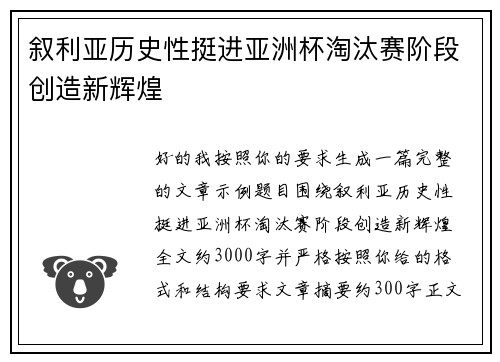 叙利亚历史性挺进亚洲杯淘汰赛阶段创造新辉煌

好的我按照你的要求生成一篇完整的文章示例题目围绕叙利亚历史性挺进亚洲杯淘汰赛阶段创造新辉煌全文约3000字并严格按照你给的格式和结构要求文章摘要约300字正文